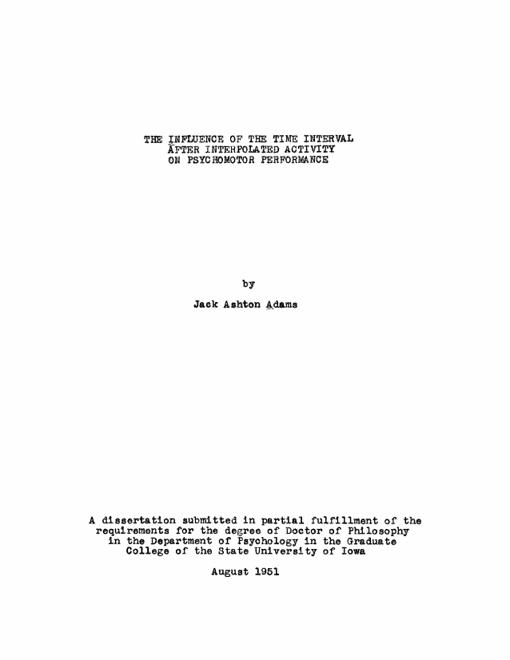 THE INFLUENCE OF THE TIME INTERVAL
AFTER INTERPOLATED ACTIVITY
ON PSYCHOMOTOR PERFORMANCE

by

Jack Ashton Adams

A dissertation submitted in partial fulfillment of the requirements for the degree of Doctor of Philosophy in the Department of Psychology in the Graduate College of the State University of Iowa

August 1951